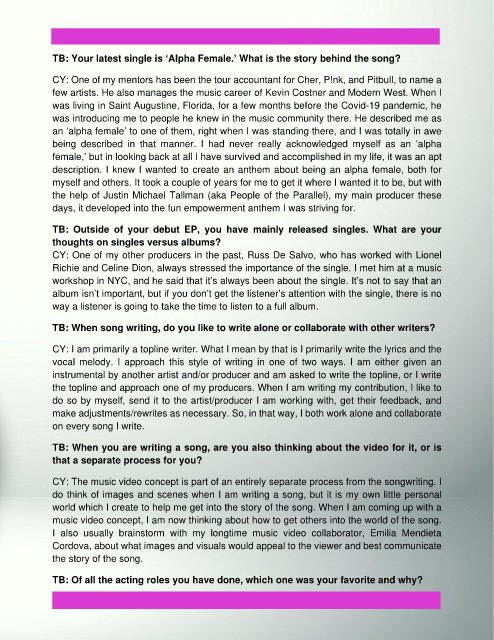 TB: Your latest single is 'Alpha Female.' What is the story behind the song?

CY: One of my mentors has been the tour accountant for Cher, P!nk, and Pitbull, to name a few artists. He also manages the music career of Kevin Costner and Modern West. When I was living in Saint Augustine, Florida, for a few months before the Covid-19 pandemic, he was introducing me to people he knew in the music community there. He described me as an 'alpha female' to one of them, right when I was standing there, and I was totally in awe being described in that manner. I had never really acknowledged myself as an 'alpha female,' but in looking back at all I have survived and accomplished in my life, it was an apt description. I knew I wanted to create an anthem about being an alpha female, both for myself and others. It took a couple of years for me to get it where I wanted it to be, but with the help of Justin Michael Tallman (aka People of the Parallel), my main producer these days, it developed into the fun empowerment anthem I was striving for.

TB: Outside of your debut EP, you have mainly released singles. What are your thoughts on singles versus albums?
CY: One of my other producers in the past, Russ De Salvo, who has worked with Lionel Richie and Celine Dion, always stressed the importance of the single. I met him at a music workshop in NYC, and he said that it's always been about the single. It's not to say that an album isn't important, but if you don't get the listener's attention with the single, there is no way a listener is going to take the time to listen to a full album.

TB: When song writing, do you like to write alone or collaborate with other writers?

CY: I am primarily a topline writer. What I mean by that is I primarily write the lyrics and the vocal melody. I approach this style of writing in one of two ways. I am either given an instrumental by another artist and/or producer and am asked to write the topline, or I write the topline and approach one of my producers. When I am writing my contribution, I like to do so by myself, send it to the artist/producer I am working with, get their feedback, and make adjustments/rewrites as necessary. So, in that way, I both work alone and collaborate on every song I write.

TB: When you are writing a song, are you also thinking about the video for it, or is that a separate process for you?

CY: The music video concept is part of an entirely separate process from the songwriting. I do think of images and scenes when I am writing a song, but it is my own little personal world which I create to help me get into the story of the song. When I am coming up with a music video concept, I am now thinking about how to get others into the world of the song. I also usually brainstorm with my longtime music video collaborator, Emilia Mendieta Cordova, about what images and visuals would appeal to the viewer and best communicate the story of the song.

TB: Of all the acting roles you have done, which one was your favorite and why?